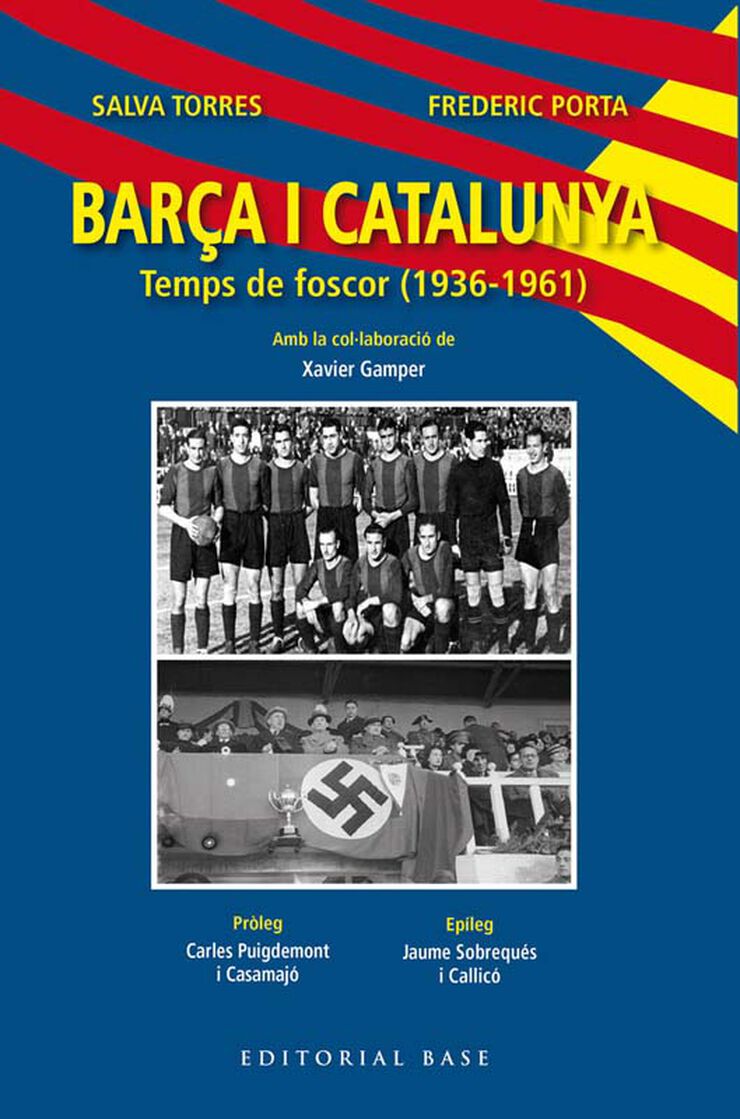 SALVA TORRES

FREDERIC PORTA

BARÇA I CATALUNYA

Temps de foscor (1936-1961)

Amb la col·laboració de
Xavier Gamper

Pròleg
Carles Puigdemont i Casamajó

Epíleg
Jaume Sobrequés i Callicó

EDITORIAL BASE